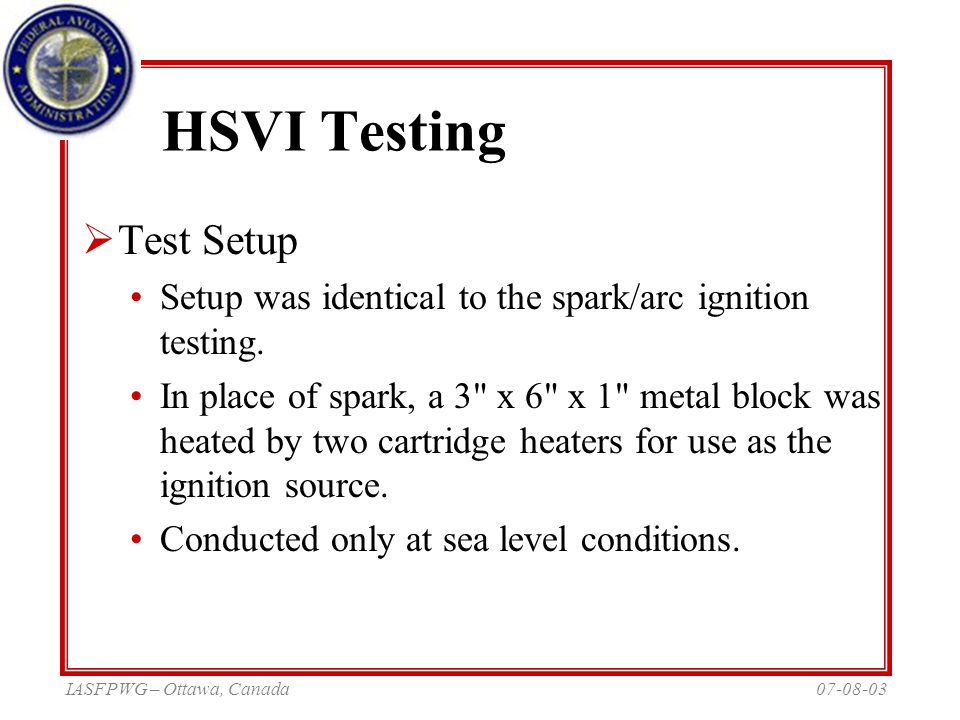 FEDERAL AVIATION ADMINISTRATION

HSVI Testing

➢ Test Setup

• Setup was identical to the spark/arc ignition testing.

• In place of spark, a 3" x 6" x 1" metal block was heated by two cartridge heaters for use as the ignition source.

• Conducted only at sea level conditions.

IASFPWG – Ottawa, Canada

07-08-03